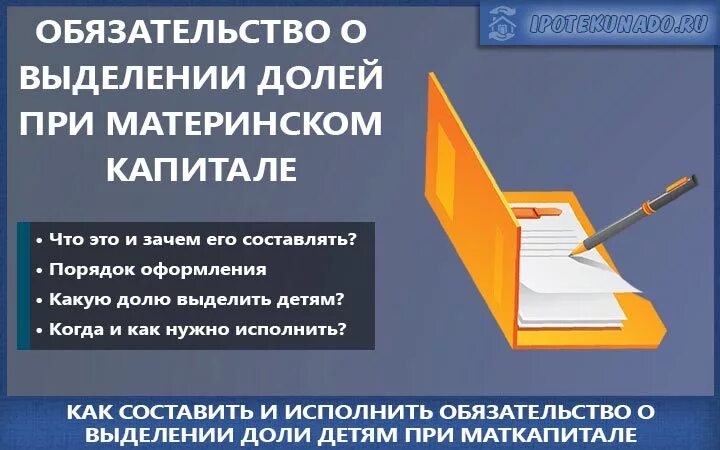 IPOTEKUNADO.RU

ОБЯЗАТЕЛЬСТВО О ВЫДЕЛЕНИИ ДОЛЕЙ ПРИ МАТЕРИНСКОМ КАПИТАЛЕ

• Что это и зачем его составлять?
• Порядок оформления
• Какую долю выделить детям?
• Когда и как нужно исполнить?

КАК СОСТАВИТЬ И ИСПОЛНИТЬ ОБЯЗАТЕЛЬСТВО О ВЫДЕЛЕНИИ ДОЛИ ДЕТЯМ ПРИ МАТКАПИТАЛЕ